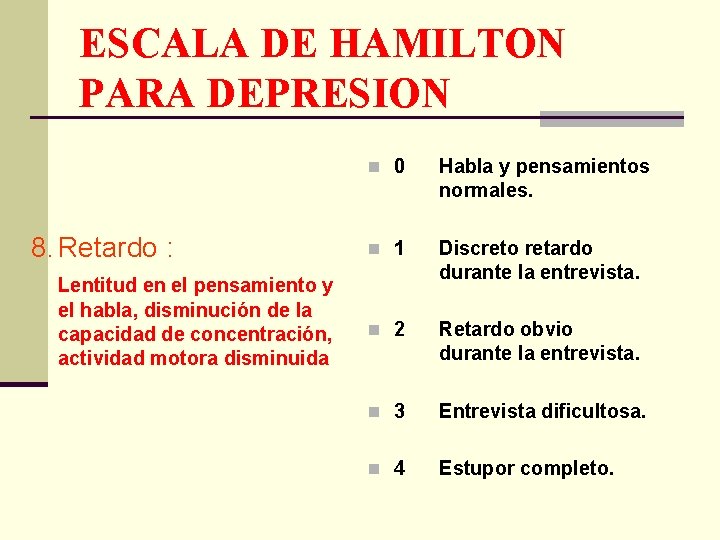 ESCALA DE HAMILTON PARA DEPRESION

8. Retardo :

Lentitud en el pensamiento y el habla, disminución de la capacidad de concentración, actividad motora disminuida

0 Habla y pensamientos normales.

1 Discreto retardo durante la entrevista.

2 Retardo obvio durante la entrevista.

3 Entrevista dificultosa.

4 Estupor completo.